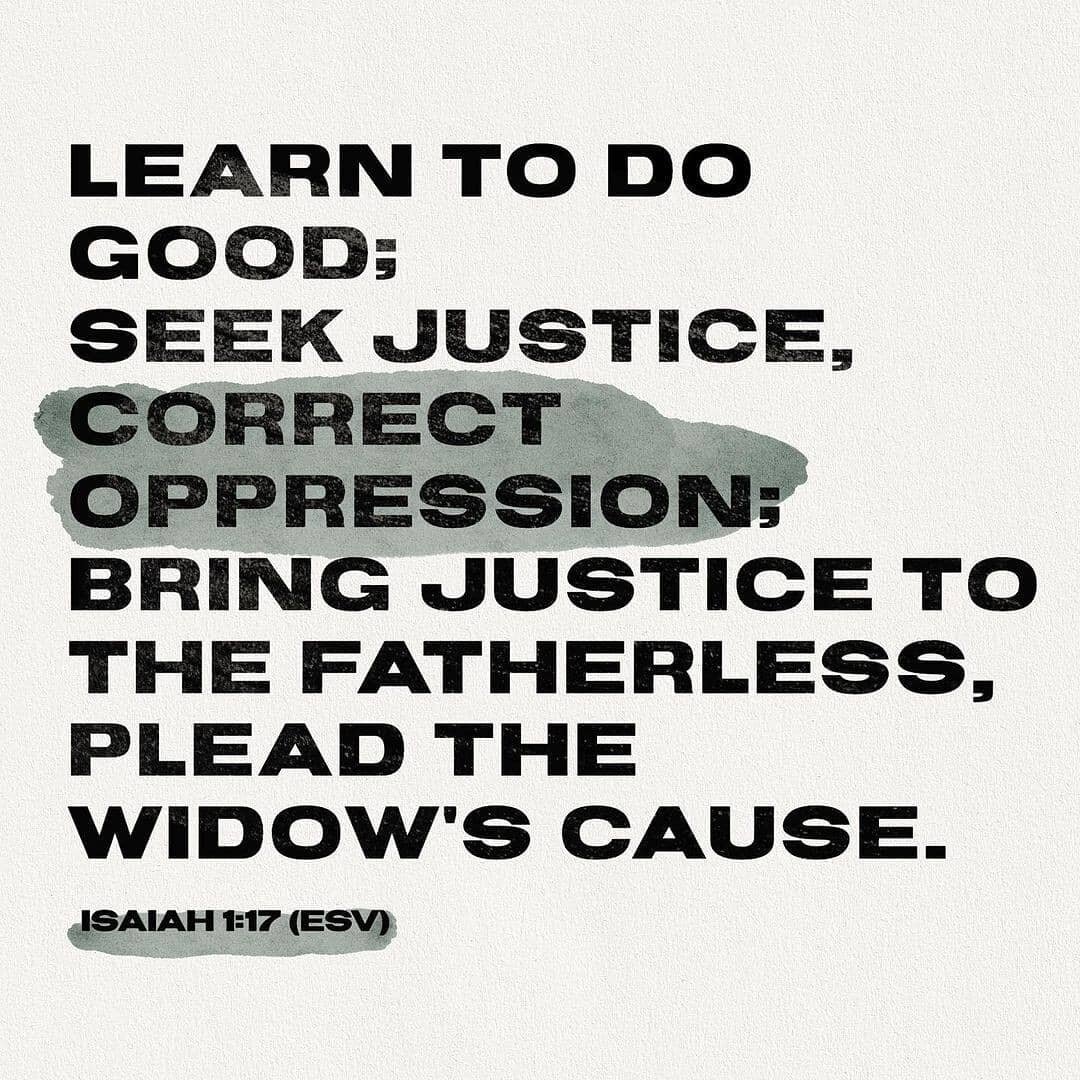 LEARN TO DO GOOD;
SEEK JUSTICE,
CORRECT OPPRESSION;
BRING JUSTICE TO THE FATHERLESS,
PLEAD THE WIDOW'S CAUSE.

ISAIAH 1:17 (ESV)